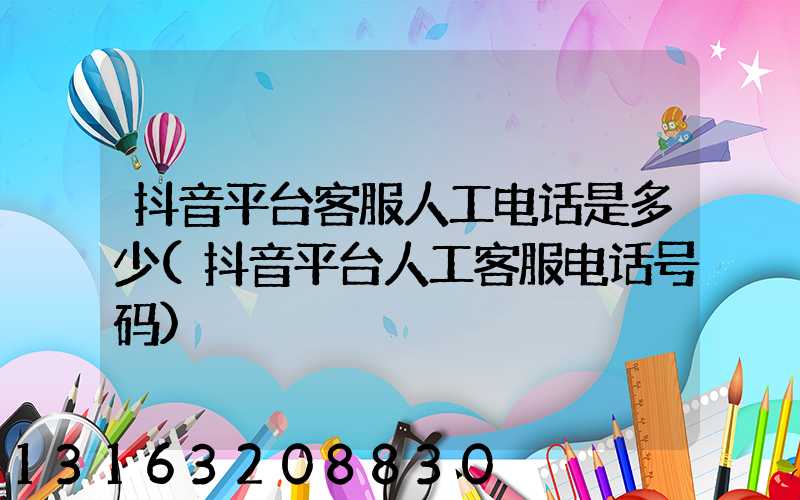 抖音平台客服人工电话是多少(抖音平台人工客服电话号码)

13163208830